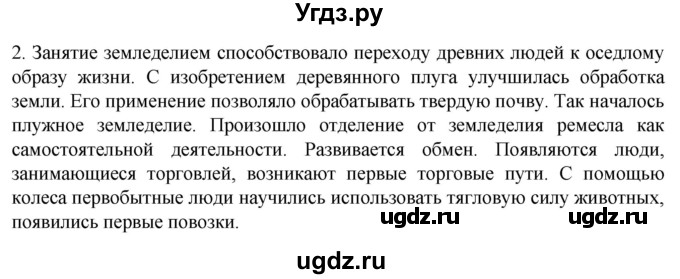 Угдз.ру

2. Занятие земледелием способствовало переходу древних людей к оседлому образу жизни. С изобретением деревянного плуга улучшилась обработка земли. Его применение позволяло обрабатывать твердую почву. Так началось плужное земледелие. Произошло отделение от земледелия ремесла как самостоятельной деятельности. Развивается обмен. Появляются люди, занимающиеся торговлей, возникают первые торговые пути. С помощью колеса первобытные люди научились использовать тягловую силу животных, появились первые повозки.

ugdz.ru ugdz.ru

ugdz.ru